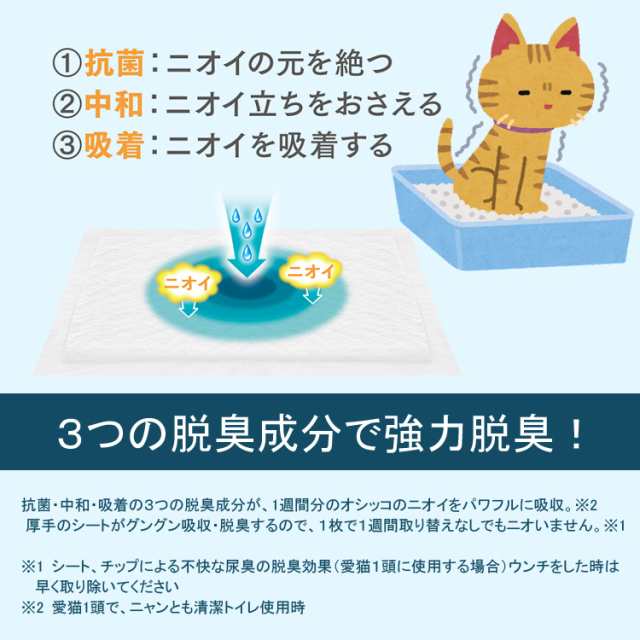 ①抗菌：ニオイの元を絶つ
②中和：ニオイ立ちをおさえる
③吸着：ニオイを吸着する

ニオイ
ニオイ

3つの脱臭成分で強力脱臭！

抗菌・中和・吸着の3つの脱臭成分が、1週間分のオシッコのニオイをパワフルに吸収。※2
厚手のシートがグングン吸収・脱臭するので、1枚で1週間取り替えなしでもニオいません。※1

※1 シート、チップによる不快な尿臭の脱臭効果（愛猫1頭に使用する場合）ウンチをした時は早く取り除いてください
※2 愛猫1頭で、ニャンとも清潔トイレ使用時